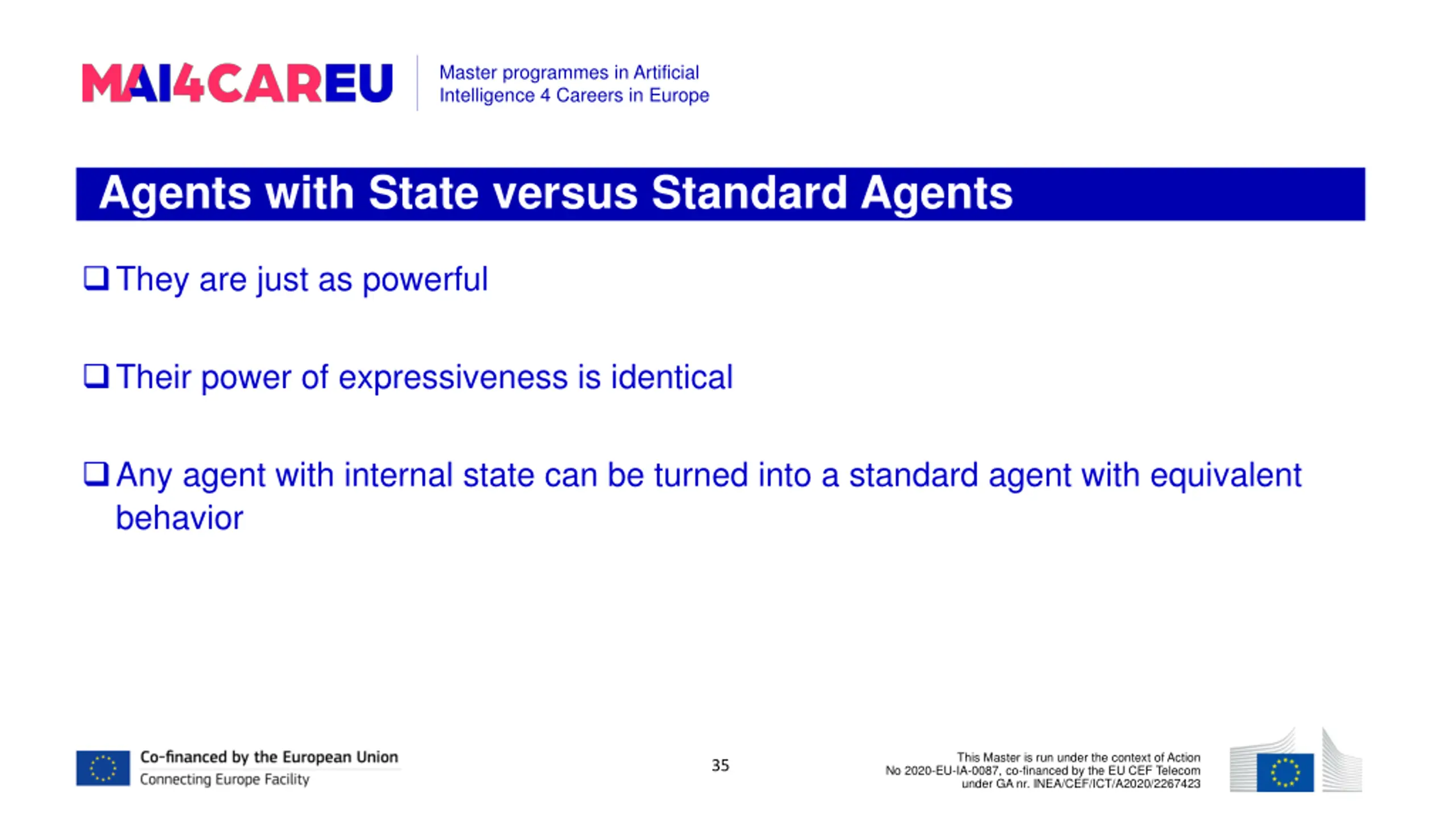 MAI4CAREU

Master programmes in Artificial Intelligence 4 Careers in Europe

Agents with State versus Standard Agents

❑ They are just as powerful

❑ Their power of expressiveness is identical

❑ Any agent with internal state can be turned into a standard agent with equivalent behavior

Co-financed by the European Union
Connecting Europe Facility

35

This Master is run under the context of Action No 2020-EU-IA-0087, co-financed by the EU CEF Telecom under GA nr. INEA/CEF/ICT/A2020/2267423